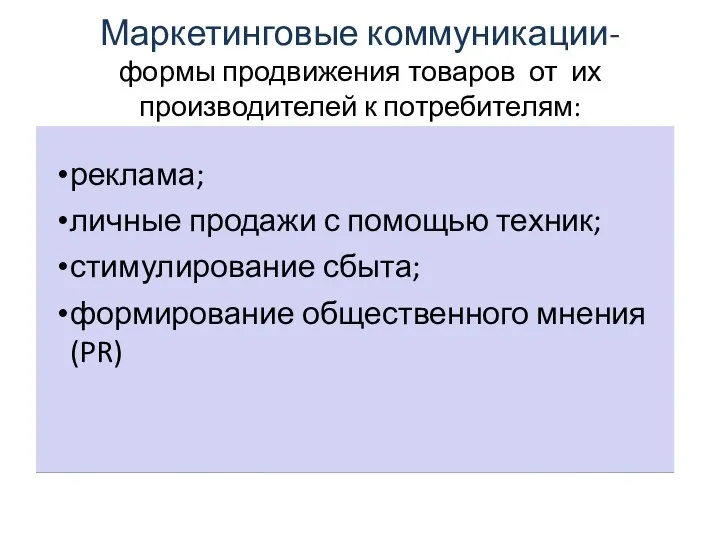 Маркетинговые коммуникации-
формы продвижения товаров от их производителей к потребителям:

•реклама;
•личные продажи с помощью техник;
•стимулирование сбыта;
•формирование общественного мнения (PR)